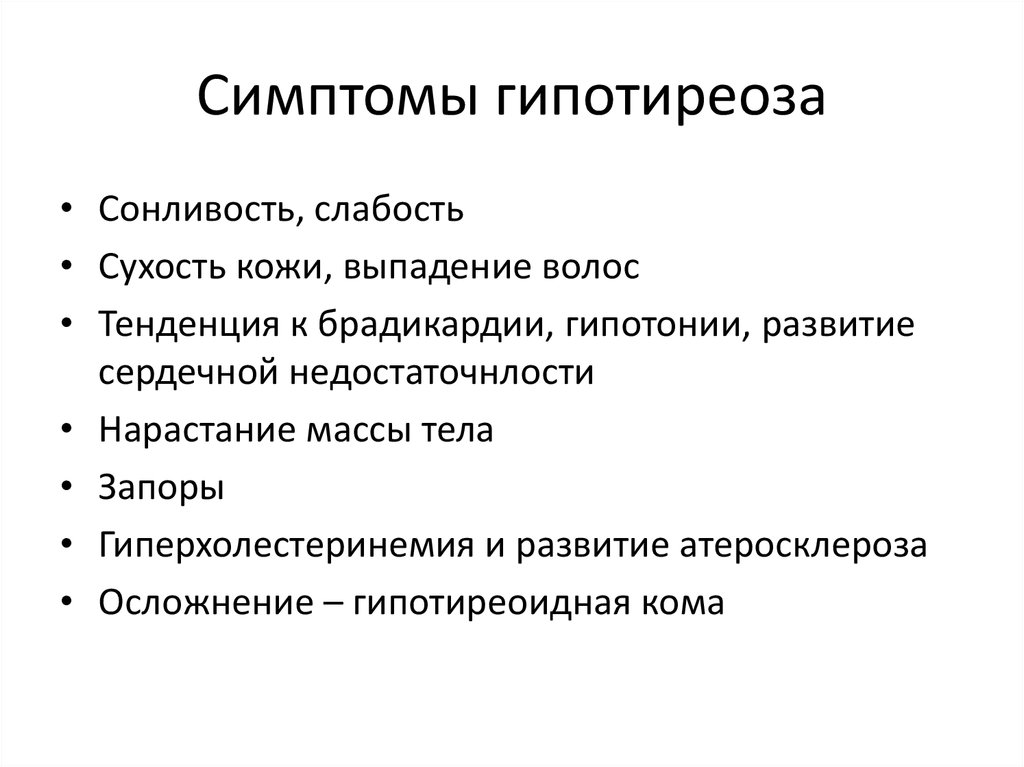 Симптомы гипотиреоза

• Сонливость, слабость
• Сухость кожи, выпадение волос
• Тенденция к брадикардии, гипотонии, развитие сердечной недостаточнлости
• Нарастание массы тела
• Запоры
• Гиперхолестеринемия и развитие атеросклероза
• Осложнение – гипотиреоидная кома